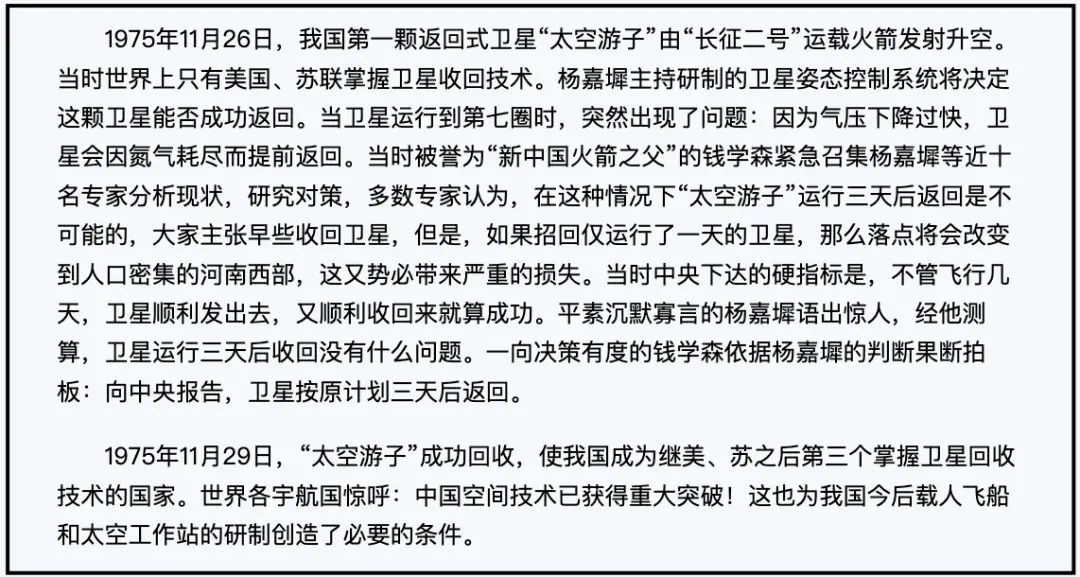 1975年11月26日，我国第一颗返回式卫星“太空游子”由“长征二号”运载火箭发射升空。当时世界上只有美国、苏联掌握卫星收回技术。杨嘉墀主持研制的卫星姿态控制系统将决定这颗卫星能否成功返回。当卫星运行到第七圈时，突然出现了问题：因为气压下降过快，卫星会因氮气耗尽而提前返回。当时被誉为“新中国火箭之父”的钱学森紧急召集杨嘉墀等近十名专家分析现状，研究对策，多数专家认为，在这种情况下“太空游子”运行三天后返回是不可能的，大家主张早些收回卫星，但是，如果招回仅运行了一天的卫星，那么落点将会改变到人口密集的河南西部，这又势必带来严重的损失。当时中央下达的硬指标是，不管飞行几天，卫星顺利发出去，又顺利收回来就算成功。平素沉默寡言的杨嘉墀语出惊人，经他测算，卫星运行三天后收回没有什么问题。一向决策有度的钱学森依据杨嘉墀的判断果断拍板：向中央报告，卫星按原计划三天后返回。

1975年11月29日，“太空游子”成功回收，使我国成为继美、苏之后第三个掌握卫星回收技术的国家。世界各宇航国惊呼：中国空间技术已获得重大突破！这也为我国今后载人飞船和太空工作站的研制创造了必要的条件。